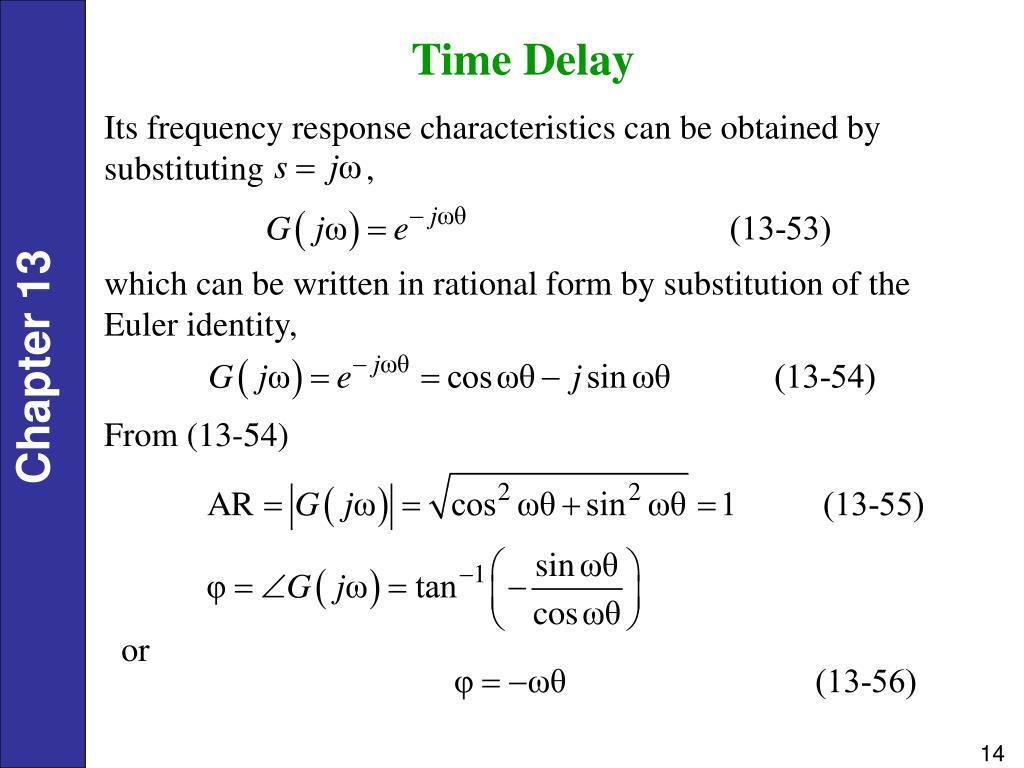 Chapter 13

Time Delay

Its frequency response characteristics can be obtained by substituting $s = j\omega$,

$G(j\omega) = e^{-j\omega\theta}$ (13-53)

which can be written in rational form by substitution of the Euler identity,

$G(j\omega) = e^{-j\omega\theta} = \cos\omega\theta - j\sin\omega\theta$ (13-54)

From (13-54)

$\text{AR} = |G(j\omega)| = \sqrt{\cos^2\omega\theta + \sin^2\omega\theta} = 1$ (13-55)

$\varphi = \angle G(j\omega) = \tan^{-1}\left(-\frac{\sin\omega\theta}{\cos\omega\theta}\right)$

or

$\varphi = -\omega\theta$ (13-56)

14